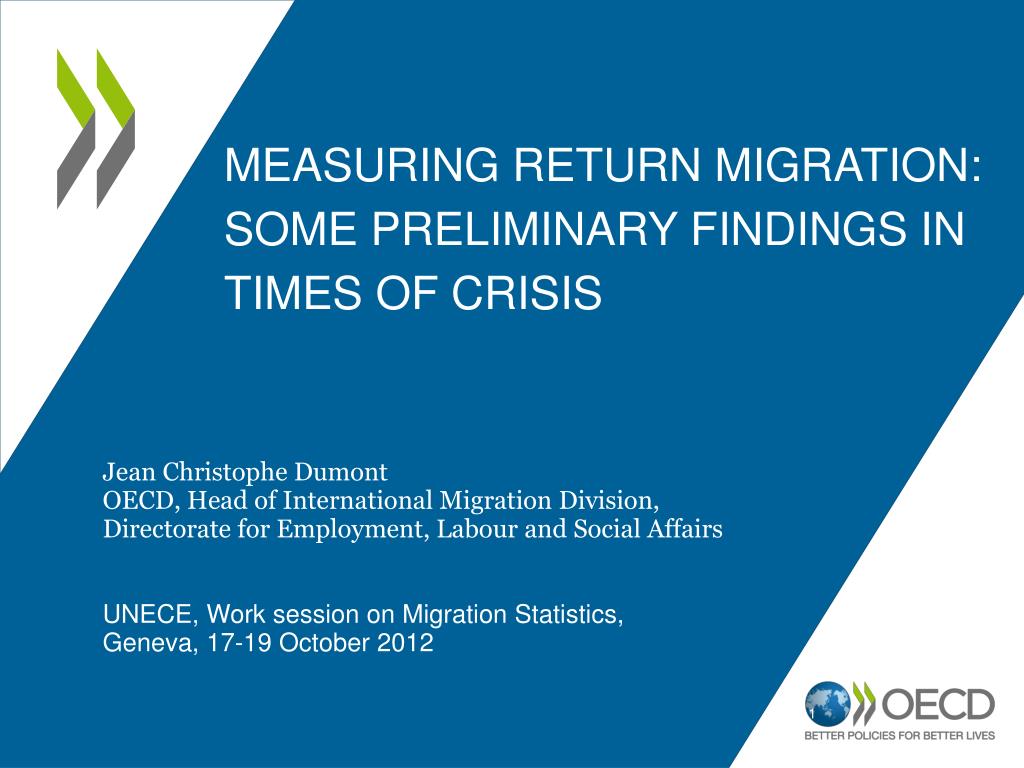 MEASURING RETURN MIGRATION: SOME PRELIMINARY FINDINGS IN TIMES OF CRISIS

Jean Christophe Dumont
OECD, Head of International Migration Division,
Directorate for Employment, Labour and Social Affairs

UNECE, Work session on Migration Statistics,
Geneva, 17-19 October 2012

OECD
BETTER POLICIES FOR BETTER LIVES